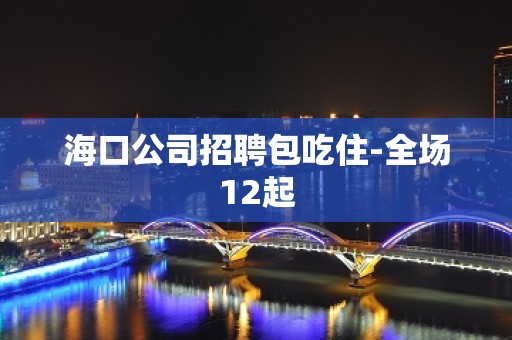 海口公司招聘包吃住-全场12起